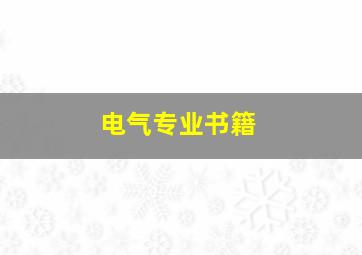 电气专业书籍